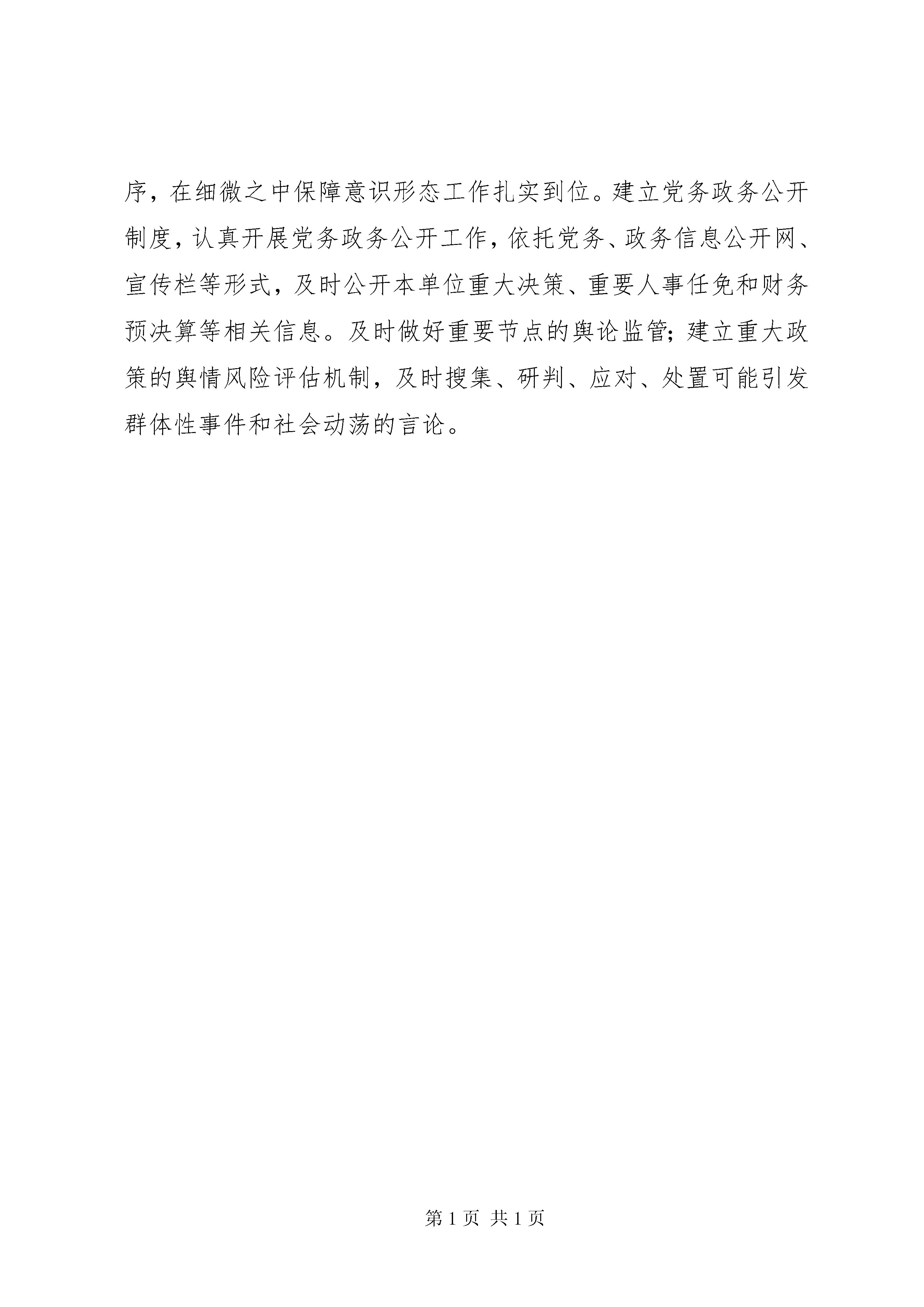 序，在细微之中保障意识形态工作扎实到位。建立党务政务公开制度，认真开展党务政务公开工作，依托党务、政务信息公开网、宣传栏等形式，及时公开本单位重大决策、重要人事任免和财务预决算等相关信息。及时做好重要节点的舆论监管；建立重大政策的舆情风险评估机制，及时搜集、研判、应对、处置可能引发群体性事件和社会动荡的言论。

第 1 页 共 1 页